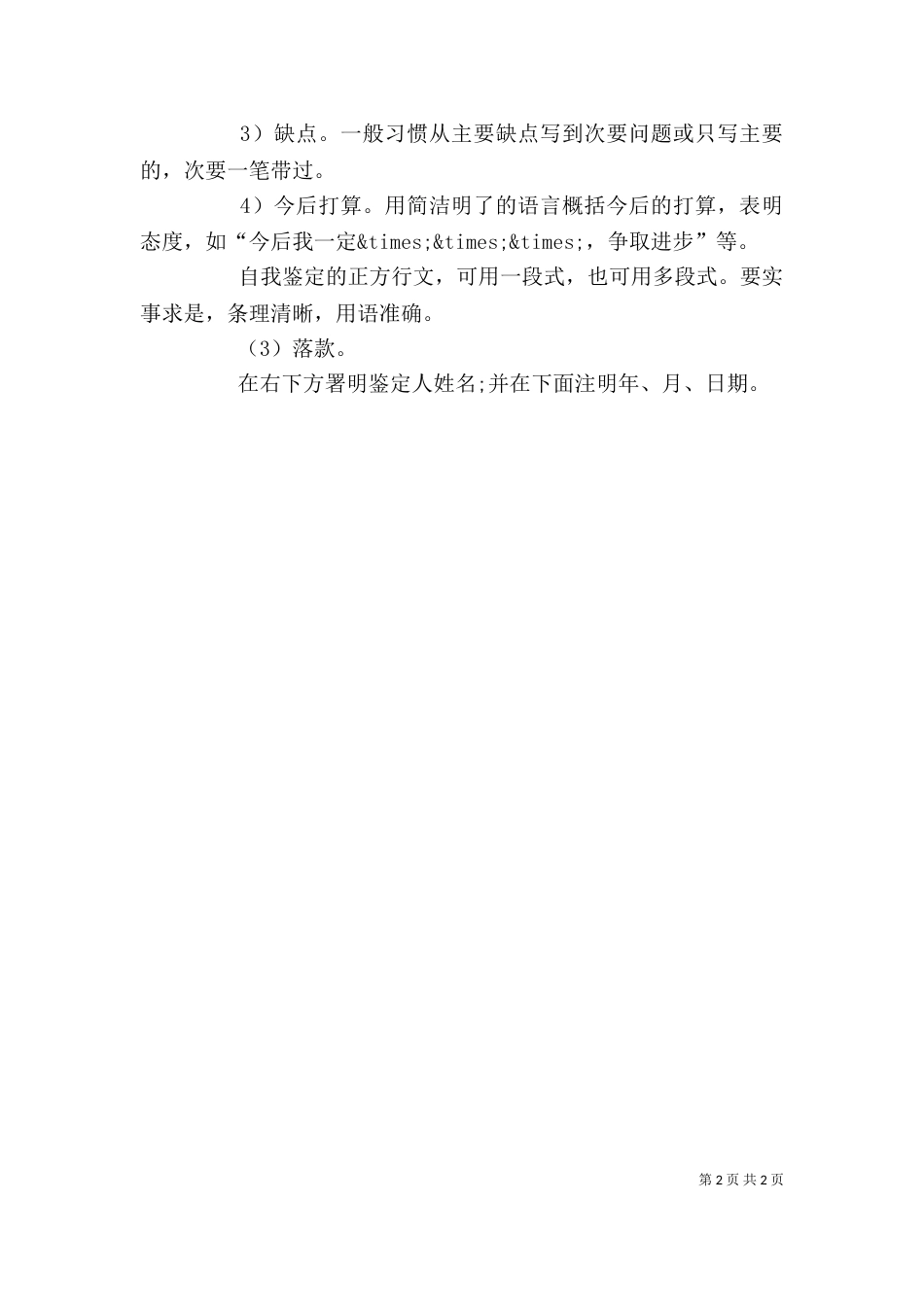 3）缺点。一般习惯从主要缺点写到次要问题或只写主要的，次要一笔带过。

4）今后打算。用简洁明了的语言概括今后的打算，表明态度，如“今后我一定&times;&times;&times;，争取进步”等。

自我鉴定的正方行文，可用一段式，也可用多段式。要实事求是，条理清晰，用语准确。

（3）落款。

在右下方署明鉴定人姓名;并在下面注明年、月、日期。

第 2 页 共 2 页